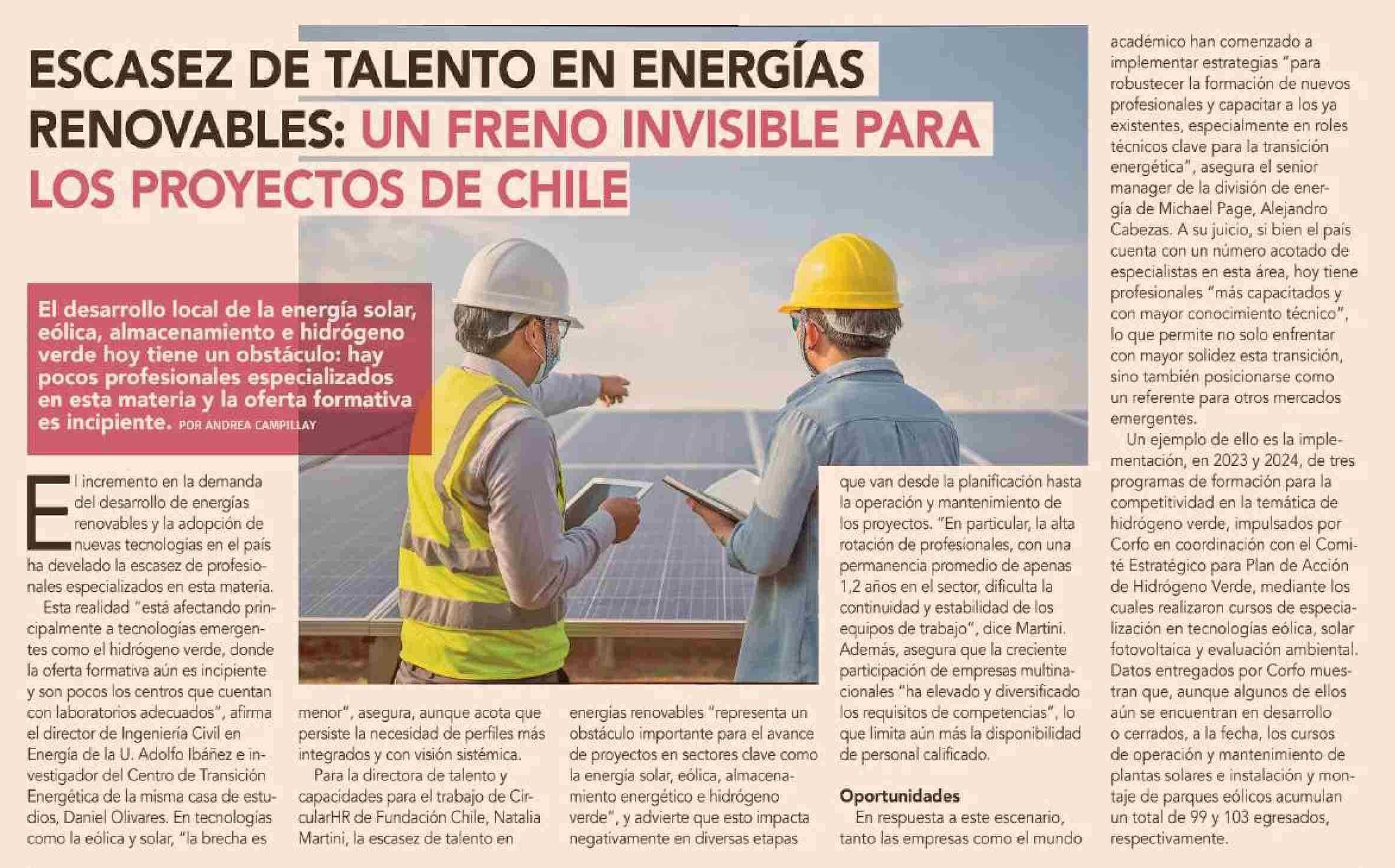 ESCASEZ DE TALENTO EN ENERGÍAS RENOVABLES: UN FRENO INVISIBLE PARA LOS PROYECTOS DE CHILE

El desarrollo local de la energía solar, eólica, almacenamiento e hidrógeno verde hoy tiene un obstáculo: hay pocos profesionales especializados en esta materia y la oferta formativa es incipiente. POR ANDREA CAMPILLAY

El incremento en la demanda del desarrollo de energías renovables y la adopción de nuevas tecnologías en el país ha develado la escasez de profesionales especializados en esta materia.

Esta realidad "está afectando principalmente a tecnologías emergentes como el hidrógeno verde, donde la oferta formativa aún es incipiente y son pocos los centros que cuentan con laboratorios adecuados", afirma el director de Ingeniería Civil en Energía de la U. Adolfo Ibáñez e investigador del Centro de Transición Energética de la misma casa de estudios, Daniel Olivares. En tecnologías como la eólica y solar, "la brecha es menor", asegura, aunque acota que persiste la necesidad de perfiles más integrados y con visión sistémica.

Para la directora de talento y capacidades para el trabajo de CircularHR de Fundación Chile, Natalia Martini, la escasez de talento en energías renovables "representa un obstáculo importante para el avance de proyectos en sectores clave como la energía solar, eólica, almacenamiento energético e hidrógeno verde", y advierte que esto impacta negativamente en diversas etapas que van desde la planificación hasta la operación y mantenimiento de los proyectos. "En particular, la alta rotación de profesionales, con una permanencia promedio de apenas 1,2 años en el sector, dificulta la continuidad y estabilidad de los equipos de trabajo", dice Martini. Además, asegura que la creciente participación de empresas multinacionales "ha elevado y diversificado los requisitos de competencias", lo que limita aún más la disponibilidad de personal calificado.

Oportunidades

En respuesta a este escenario, tanto las empresas como el mundo académico han comenzado a implementar estrategias "para robustecer la formación de nuevos profesionales y capacitar a los ya existentes, especialmente en roles técnicos clave para la transición energética", asegura el senior manager de la división de energía de Michael Page, Alejandro Cabezas. A su juicio, si bien el país cuenta con un número acotado de especialistas en esta área, hoy tiene profesionales "más capacitados y con mayor conocimiento técnico", lo que permite no solo enfrentar con mayor solidez esta transición, sino también posicionarse como un referente para otros mercados emergentes.

Un ejemplo de ello es la implementación, en 2023 y 2024, de tres programas de formación para la competitividad en la temática de hidrógeno verde, impulsados por Corfo en coordinación con el Comité Estratégico para Plan de Acción de Hidrógeno Verde, mediante los cuales realizaron cursos de especialización en tecnologías eólica, solar fotovoltaica y evaluación ambiental. Datos entregados por Corfo muestran que, aunque algunos de ellos aún se encuentran en desarrollo o cerrados, a la fecha, los cursos de operación y mantenimiento de plantas solares e instalación y montaje de parques eólicos acumulan un total de 99 y 103 egresados, respectivamente.